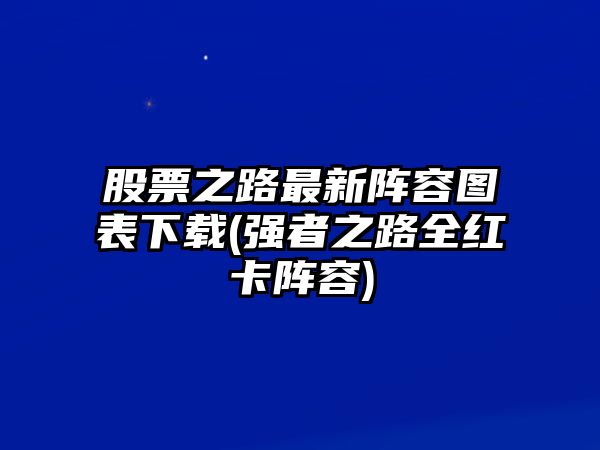 股票之路最新阵容图表下载(强者之路全红卡阵容)